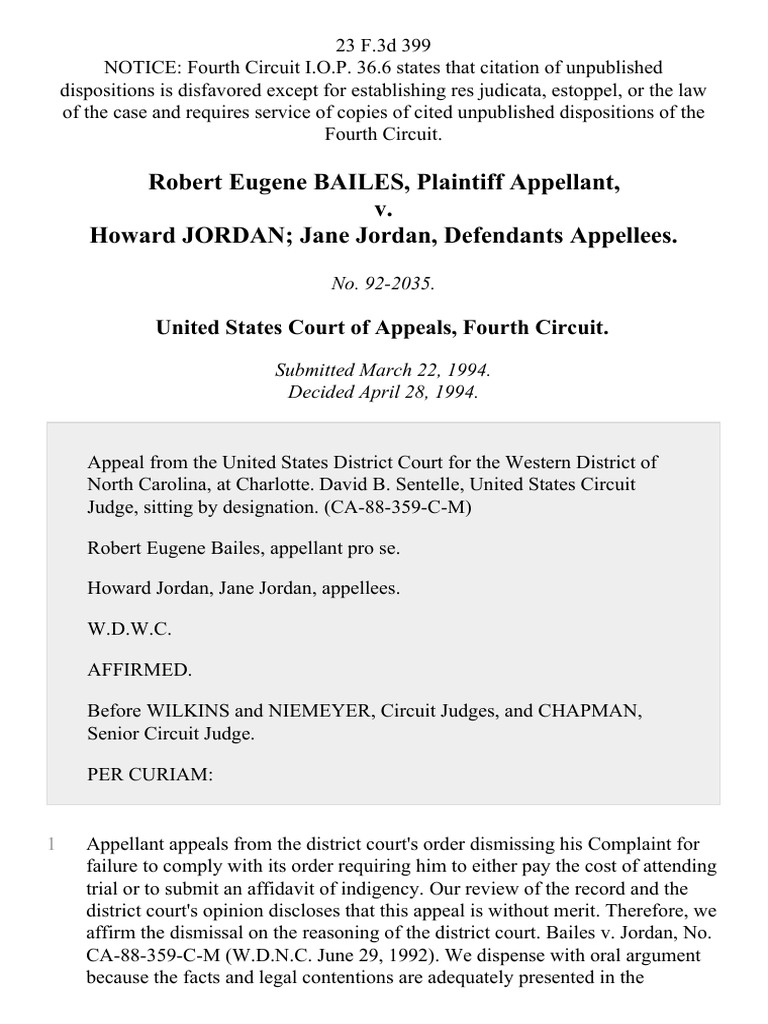 23 F.3d 399
NOTICE: Fourth Circuit I.O.P. 36.6 states that citation of unpublished dispositions is disfavored except for establishing res judicata, estoppel, or the law of the case and requires service of copies of cited unpublished dispositions of the Fourth Circuit.

Robert Eugene BAILES, Plaintiff Appellant,
v.
Howard JORDAN; Jane Jordan, Defendants Appellees.

No. 92-2035.

United States Court of Appeals, Fourth Circuit.

Submitted March 22, 1994.
Decided April 28, 1994.

Appeal from the United States District Court for the Western District of North Carolina, at Charlotte. David B. Sentelle, United States Circuit Judge, sitting by designation. (CA-88-359-C-M)

Robert Eugene Bailes, appellant pro se.

Howard Jordan, Jane Jordan, appellees.

W.D.W.C.

AFFIRMED.

Before WILKINS and NIEMEYER, Circuit Judges, and CHAPMAN, Senior Circuit Judge.

PER CURIAM:

1 Appellant appeals from the district court's order dismissing his Complaint for failure to comply with its order requiring him to either pay the cost of attending trial or to submit an affidavit of indigency. Our review of the record and the district court's opinion discloses that this appeal is without merit. Therefore, we affirm the dismissal on the reasoning of the district court. Bailes v. Jordan, No. CA-88-359-C-M (W.D.N.C. June 29, 1992). We dispense with oral argument because the facts and legal contentions are adequately presented in the